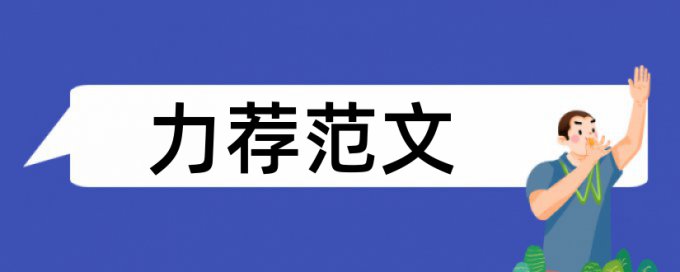 力荐范文